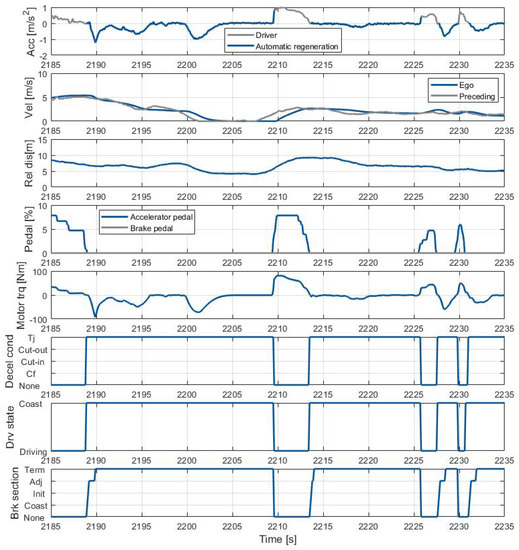 Acc [m/s$^2$]
1
0
-1
-2
Driver
Automatic regeneration
2185 2190 2195 2200 2205 2210 2215 2220 2225 2230 2235

Vel [m/s]
10
5
0
Ego
Preceding
2185 2190 2195 2200 2205 2210 2215 2220 2225 2230 2235

Rel dis[m]
15
10
5
0
2185 2190 2195 2200 2205 2210 2215 2220 2225 2230 2235

Pedal [%]
10
5
0
Accelerator pedal
Brake pedal
2185 2190 2195 2200 2205 2210 2215 2220 2225 2230 2235

Motor trq [Nm]
100
0
-100
2185 2190 2195 2200 2205 2210 2215 2220 2225 2230 2235

Decel cond
Tj
Cut-out
Cut-in
Cf
None
2185 2190 2195 2200 2205 2210 2215 2220 2225 2230 2235

Drv state
Coast
Driving
2185 2190 2195 2200 2205 2210 2215 2220 2225 2230 2235

Brk section
Term
Adj
Init
Coast
None
2185 2190 2195 2200 2205 2210 2215 2220 2225 2230 2235
Time [s]